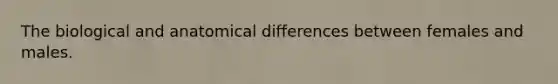 The biological and anatomical differences between females and males.